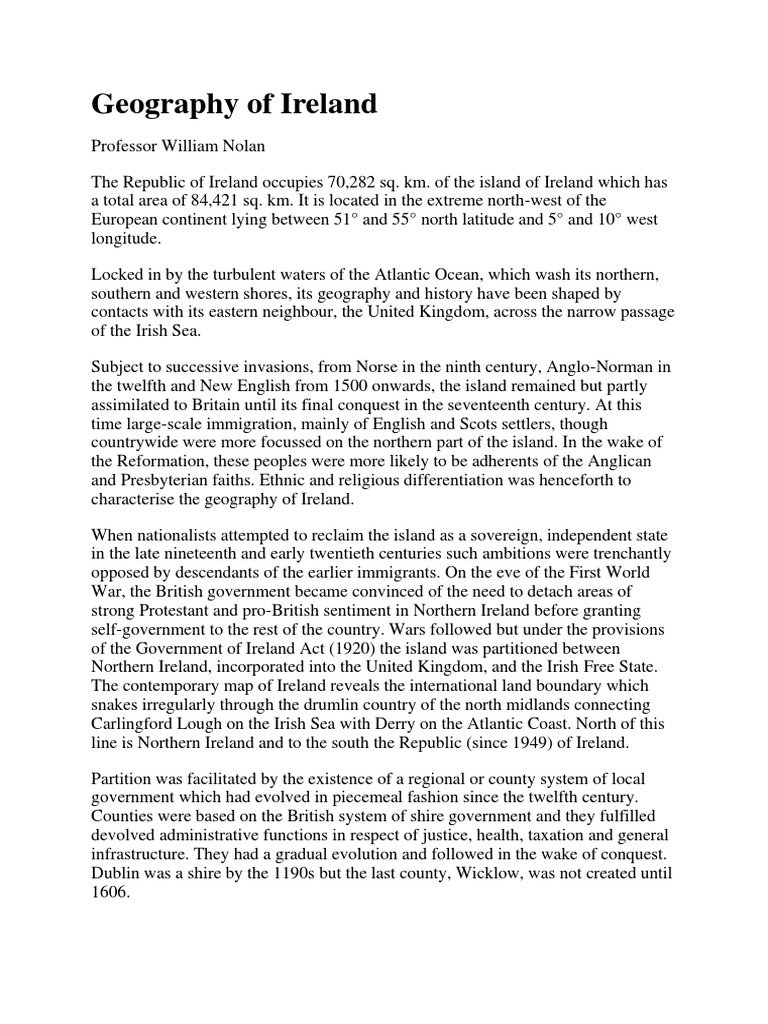 Geography of Ireland

Professor William Nolan

The Republic of Ireland occupies 70,282 sq. km. of the island of Ireland which has a total area of 84,421 sq. km. It is located in the extreme north-west of the European continent lying between 51° and 55° north latitude and 5° and 10° west longitude.

Locked in by the turbulent waters of the Atlantic Ocean, which wash its northern, southern and western shores, its geography and history have been shaped by contacts with its eastern neighbour, the United Kingdom, across the narrow passage of the Irish Sea.

Subject to successive invasions, from Norse in the ninth century, Anglo-Norman in the twelfth and New English from 1500 onwards, the island remained but partly assimilated to Britain until its final conquest in the seventeenth century. At this time large-scale immigration, mainly of English and Scots settlers, though countrywide were more focussed on the northern part of the island. In the wake of the Reformation, these peoples were more likely to be adherents of the Anglican and Presbyterian faiths. Ethnic and religious differentiation was henceforth to characterise the geography of Ireland.

When nationalists attempted to reclaim the island as a sovereign, independent state in the late nineteenth and early twentieth centuries such ambitions were trenchantly opposed by descendants of the earlier immigrants. On the eve of the First World War, the British government became convinced of the need to detach areas of strong Protestant and pro-British sentiment in Northern Ireland before granting self-government to the rest of the country. Wars followed but under the provisions of the Government of Ireland Act (1920) the island was partitioned between Northern Ireland, incorporated into the United Kingdom, and the Irish Free State. The contemporary map of Ireland reveals the international land boundary which snakes irregularly through the drumlin country of the north midlands connecting Carlingford Lough on the Irish Sea with Derry on the Atlantic Coast. North of this line is Northern Ireland and to the south the Republic (since 1949) of Ireland.

Partition was facilitated by the existence of a regional or county system of local government which had evolved in piecemeal fashion since the twelfth century. Counties were based on the British system of shire government and they fulfilled devolved administrative functions in respect of justice, health, taxation and general infrastructure. They had a gradual evolution and followed in the wake of conquest. Dublin was a shire by the 1190s but the last county, Wicklow, was not created until 1606.